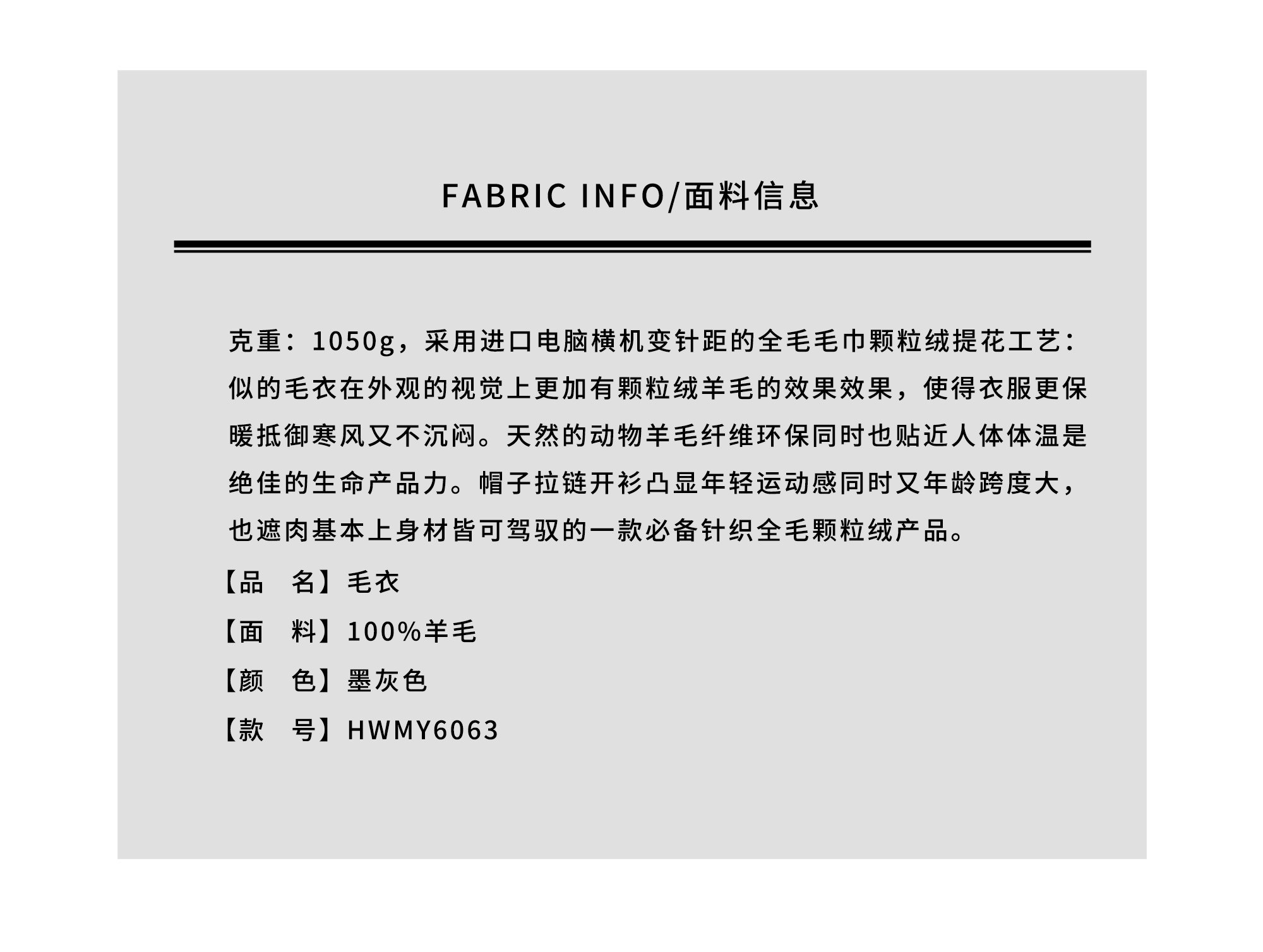 FABRIC INFO/面料信息

克重：1050g，采用进口电脑横机变针距的全毛毛巾颗粒绒提花工艺：似的毛衣在外观的视觉上更加有颗粒绒羊毛的效果效果，使得衣服更保暖抵御寒风又不沉闷。天然的动物羊毛纤维环保同时也贴近人体体温是绝佳的生命产品力。帽子拉链开衫凸显年轻运动感同时又年龄跨度大，也遮肉基本上身材皆可驾驭的一款必备针织全毛颗粒绒产品。

【品 名】毛衣

【面 料】100%羊毛

【颜 色】墨灰色

【款 号】HWMY6063